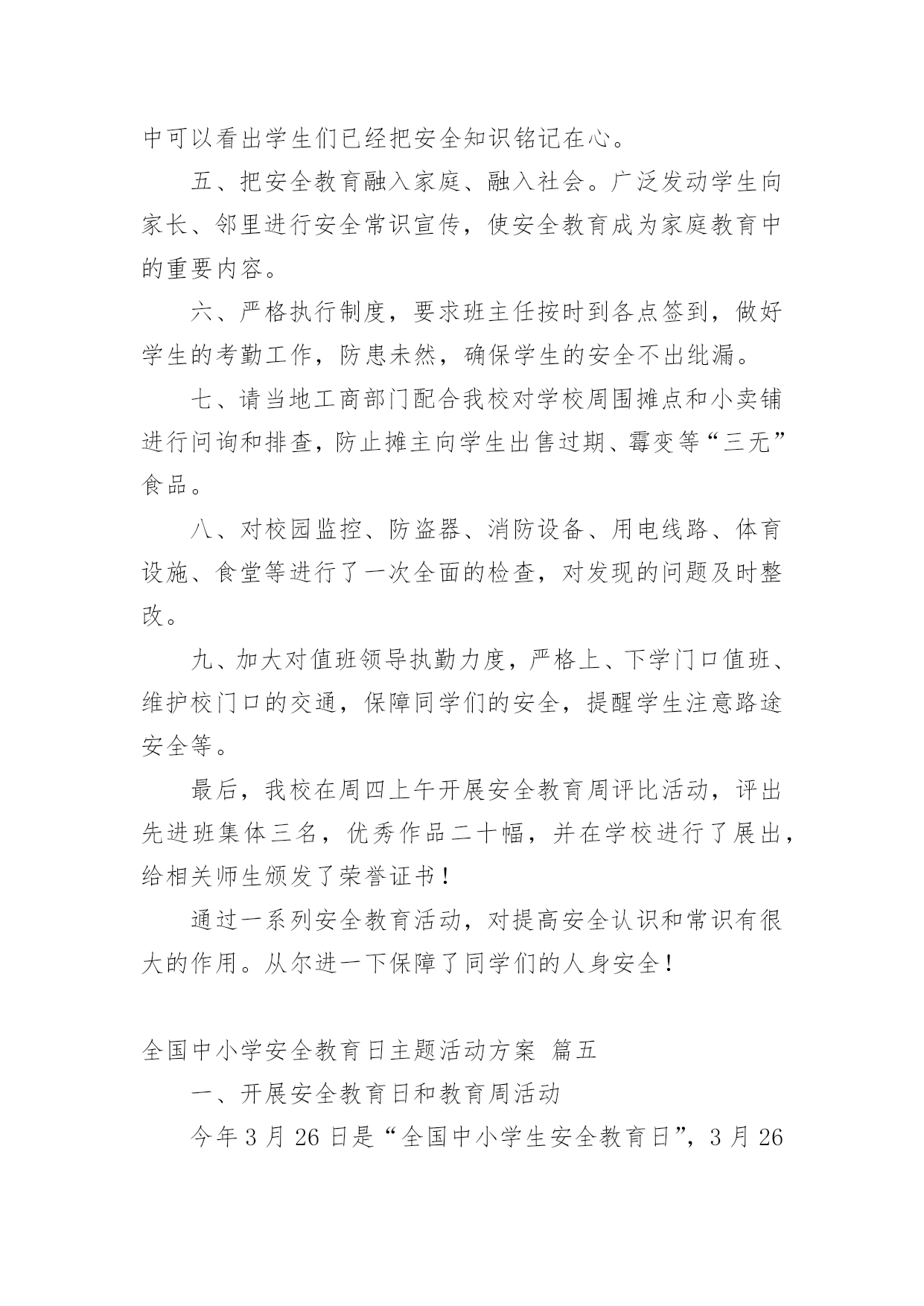 中可以看出学生们已经把安全知识铭记在心。

五、把安全教育融入家庭、融入社会。广泛发动学生向家长、邻里进行安全常识宣传，使安全教育成为家庭教育中的重要内容。

六、严格执行制度，要求班主任按时到各点签到，做好学生的考勤工作，防患未然，确保学生的安全不出纰漏。

七、请当地工商部门配合我校对学校周围摊点和小卖铺进行问询和排查，防止摊主向学生出售过期、霉变等“三无”食品。

八、对校园监控、防盗器、消防设备、用电线路、体育设施、食堂等进行了一次全面的检查，对发现的问题及时整改。

九、加大对值班领导执勤力度，严格上、下学门口值班、维护校门口的交通，保障同学们的安全，提醒学生注意路途安全等。

最后，我校在周四上午开展安全教育周评比活动，评出先进班集体三名，优秀作品二十幅，并在学校进行了展出，给相关师生颁发了荣誉证书！

通过一系列安全教育活动，对提高安全认识和常识有很大的作用。从尔进一下保障了同学们的人身安全！

全国中小学安全教育日主题活动方案 篇五

一、开展安全教育日和教育周活动

今年 3 月 26 日是“全国中小学生安全教育日”，3 月 26